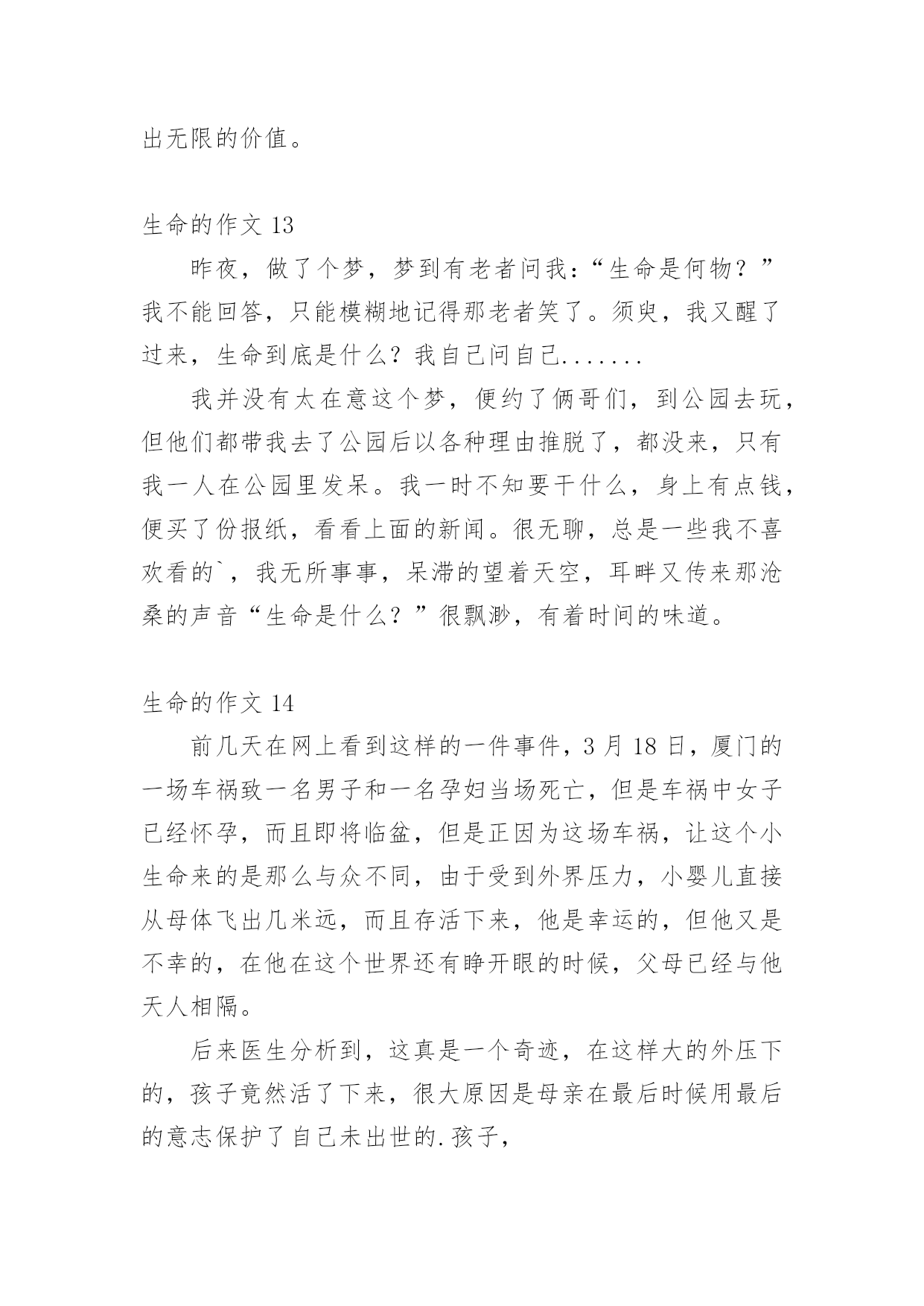 出无限的价值。

生命的作文 13

昨夜，做了个梦，梦到有老者问我：“生命是何物？”我不能回答，只能模糊地记得那老者笑了。须臾，我又醒了过来，生命到底是什么？我自己问自己.......

我并没有太在意这个梦，便约了俩哥们，到公园去玩，但他们都带我去了公园后以各种理由推脱了，都没来，只有我一人在公园里发呆。我一时不知要干什么，身上有点钱，便买了份报纸，看看上面的新闻。很无聊，总是一些我不喜欢看的`，我无所事事，呆滞的望着天空，耳畔又传来那沧桑的声音“生命是什么？”很飘渺，有着时间的味道。

生命的作文 14

前几天在网上看到这样的一件事件，3 月 18 日，厦门的一场车祸致一名男子和一名孕妇当场死亡，但是车祸中女子已经怀孕，而且即将临盆，但是正因为这场车祸，让这个小生命来的是那么与众不同，由于受到外界压力，小婴儿直接从母体飞出几米远，而且存活下来，他是幸运的，但他又是不幸的，在他在这个世界还有睁开眼的时候，父母已经与他天人相隔。

后来医生分析到，这真是一个奇迹，在这样大的外压下的，孩子竟然活了下来，很大原因是母亲在最后时候用最后的意志保护了自己未出世的.孩子，